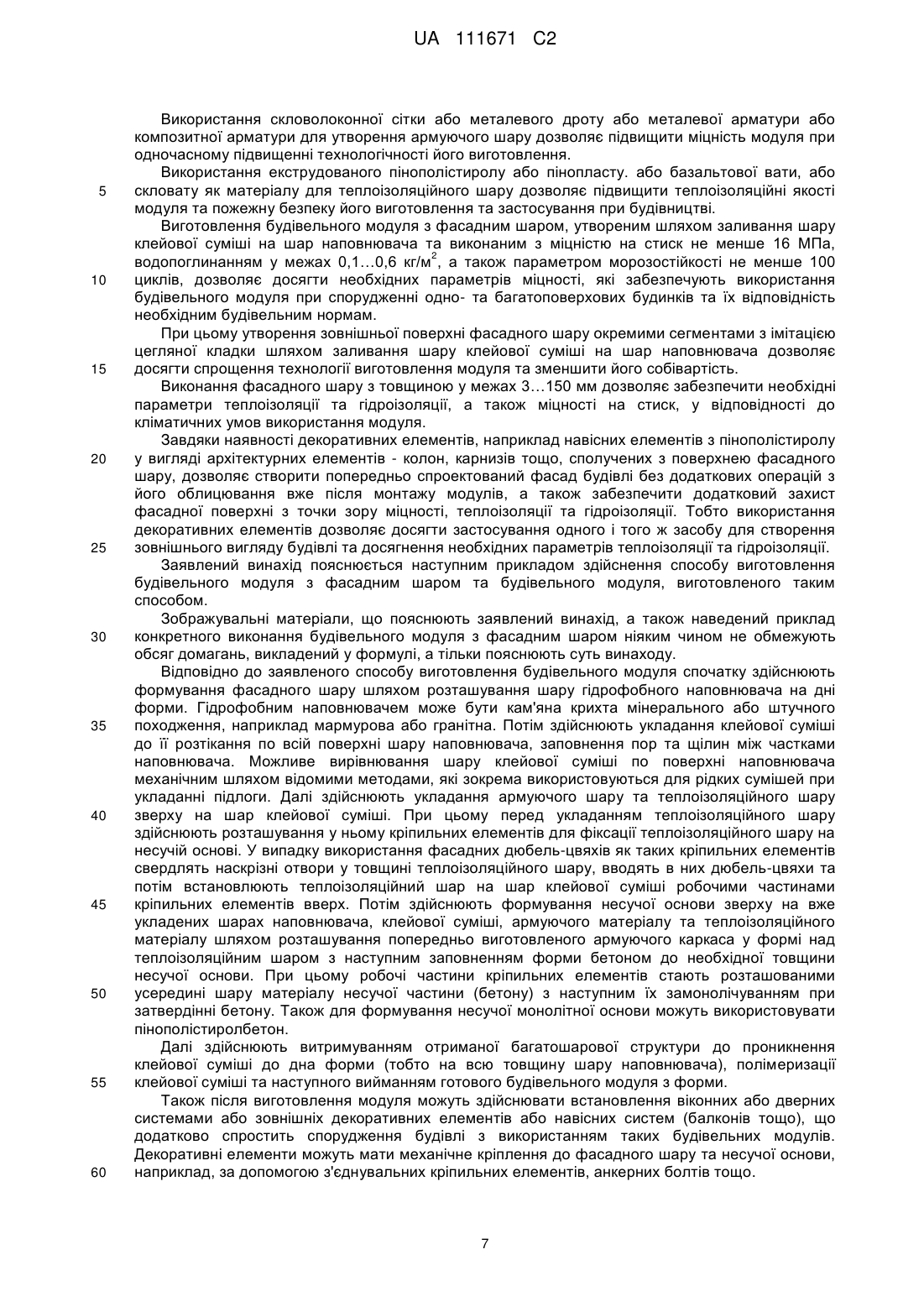 UA 111671 C2

Використання скловолоконної сітки або металевого дроту або металевої арматури або композитної арматури для утворення армуючого шару дозволяє підвищити міцність модуля при одночасному підвищенні технологічності його виготовлення.

Використання екструдованого пінополістиролу або пінопласту. або базальтової вати, або 5 скловату як матеріалу для теплоізоляційного шару дозволяє підвищити теплоізоляційні якості модуля та пожежну безпеку його виготовлення та застосування при будівництві.

Виготовлення будівельного модуля з фасадним шаром, утвореним шляхом заливання шару клейової суміші на шар наповнювача та виконаним з міцністю на стиск не менше 16 МПа, водопоглинанням у межах 0,1...0,6 кг/м$^2$, а також параметром морозостійкості не менше 100 10 циклів, дозволяє досягти необхідних параметрів міцності, які забезпечують використання будівельного модуля при спорудженні одно- та багатоповерхових будинків та їх відповідність необхідним будівельним нормам.

При цьому утворення зовнішньої поверхні фасадного шару окремими сегментами з імітацією цегляної кладки шляхом заливання шару клейової суміші на шар наповнювача дозволяє 15 досягти спрощення технології виготовлення модуля та зменшити його собівартість.

Виконання фасадного шару з товщиною у межах 3...150 мм дозволяє забезпечити необхідні параметри теплоізоляції та гідроізоляції, а також міцності на стиск, у відповідності до кліматичних умов використання модуля.

Завдяки наявності декоративних елементів, наприклад навісних елементів з пінополістиролу 20 у вигляді архітектурних елементів - колон, карнизів тощо, сполучених з поверхнею фасадного шару, дозволяє створити попередньо спроектований фасад будівлі без додаткових операцій з його облицювання вже після монтажу модулів, а також забезпечити додатковий захист фасадної поверхні з точки зору міцності, теплоізоляції та гідроізоляції. Тобто використання декоративних елементів дозволяє досягти застосування одного і того ж засобу для створення 25 зовнішнього вигляду будівлі та досягнення необхідних параметрів теплоізоляції та гідроізоляції.

Заявлений винахід пояснюється наступним прикладом здійснення способу виготовлення будівельного модуля з фасадним шаром та будівельного модуля, виготовленого таким способом.

Зображувальні матеріали, що пояснюють заявлений винахід, а також наведений приклад 30 конкретного виконання будівельного модуля з фасадним шаром ніяким чином не обмежують обсяг домагань, викладений у формулі, а тільки пояснюють суть винаходу.

Відповідно до заявленого способу виготовлення будівельного модуля спочатку здійснюють формування фасадного шару шляхом розташування шару гідрофобного наповнювача на дні форми. Гідрофобним наповнювачем може бути кам'яна крихта мінерального або штучного 35 походження, наприклад мармурова або гранітна. Потім здійснюють укладання клейової суміші до її розтікання по всій поверхні шару наповнювача, заповнення пор та щілин між частками наповнювача. Можливе вирівнювання шару клейової суміші по поверхні наповнювача механічним шляхом відомими методами, які зокрема використовуються для рідких сумішей при укладанні підлоги. Далі здійснюють укладання армуючого шару та теплоізоляційного шару 40 зверху на шар клейової суміші. При цьому перед укладанням теплоізоляційного шару здійснюють розташування у ньому кріпильних елементів для фіксації теплоізоляційного шару на несучій основі. У випадку використання фасадних дюбель-цвяхів як таких кріпильних елементів свердлять наскрізні отвори у товщині теплоізоляційного шару, вводять в них дюбель-цвяхи та потім встановлюють теплоізоляційний шар на шар клейової суміші робочими частинами 45 кріпильних елементів вверх. Потім здійснюють формування несучої основи зверху на вже укладених шарах наповнювача, клейової суміші, армуючого матеріалу та теплоізоляційного матеріалу шляхом розташування попередньо виготовленого армуючого каркаса у формі над теплоізоляційним шаром з наступним заповненням форми бетоном до необхідної товщини несучої основи. При цьому робочі частини кріпильних елементів стають розташованими 50 усередині шару матеріалу несучої частини (бетону) з наступним їх замонолічуванням при затвердінні бетону. Також для формування несучої монолітної основи можуть використовувати пінополістиролбетон.

Далі здійснюють витримуванням отриманої багатошарової структури до проникнення клейової суміші до дна форми (тобто на всю товщину шару наповнювача), полімеризації 55 клейової суміші та наступного вийманням готового будівельного модуля з форми.

Також після виготовлення модуля можуть здійснювати встановлення віконних або дверних системами або зовнішніх декоративних елементів або навісних систем (балконів тощо), що додатково спростить спорудження будівлі з використанням таких будівельних модулів. Декоративні елементи можуть мати механічне кріплення до фасадного шару та несучої основи, 60 наприклад, за допомогою з'єднувальних кріпильних елементів, анкерних болтів тощо.

7